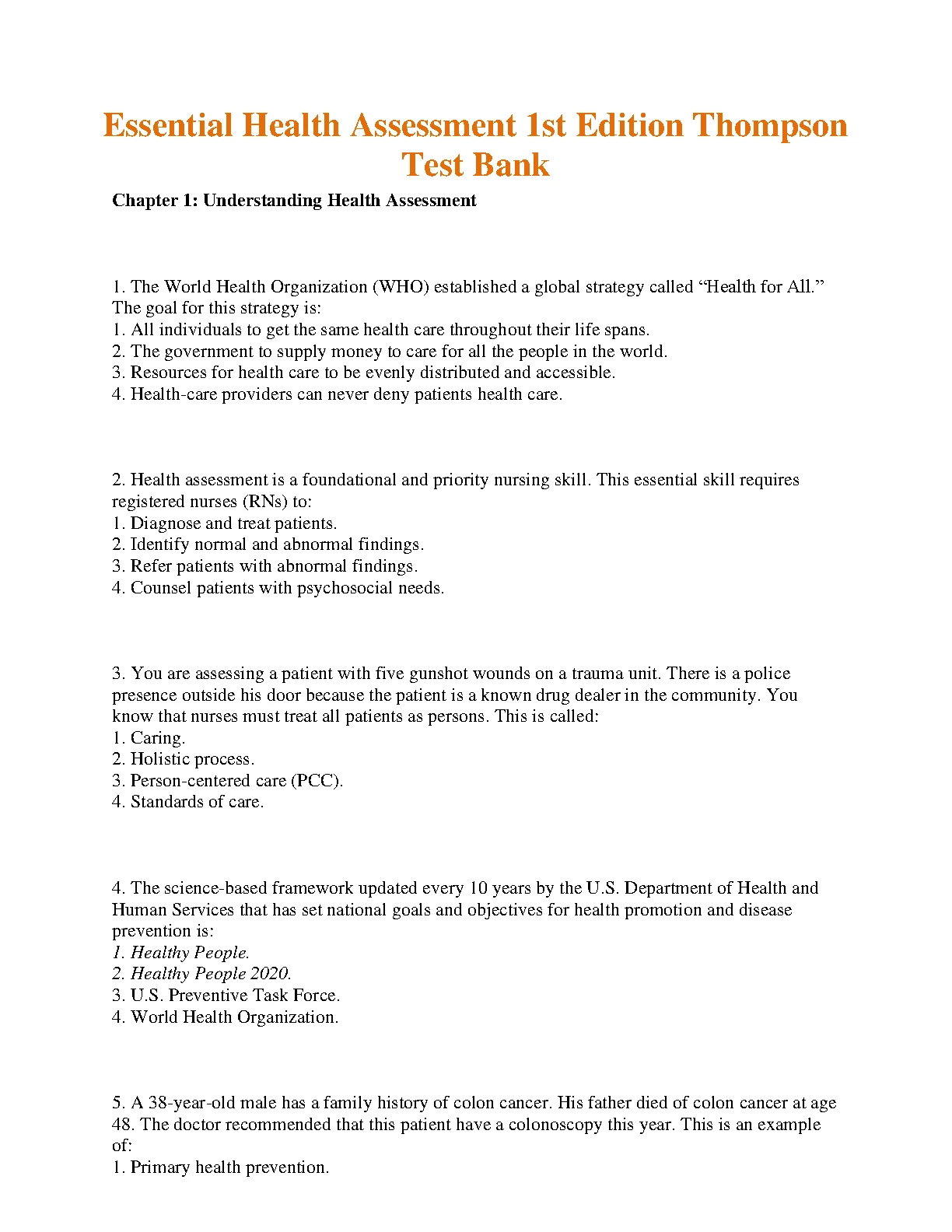 Essential Health Assessment 1st Edition Thompson Test Bank

Chapter 1: Understanding Health Assessment

1. The World Health Organization (WHO) established a global strategy called “Health for All.” The goal for this strategy is:
1. All individuals to get the same health care throughout their life spans.
2. The government to supply money to care for all the people in the world.
3. Resources for health care to be evenly distributed and accessible.
4. Health-care providers can never deny patients health care.

2. Health assessment is a foundational and priority nursing skill. This essential skill requires registered nurses (RNs) to:
1. Diagnose and treat patients.
2. Identify normal and abnormal findings.
3. Refer patients with abnormal findings.
4. Counsel patients with psychosocial needs.

3. You are assessing a patient with five gunshot wounds on a trauma unit. There is a police presence outside his door because the patient is a known drug dealer in the community. You know that nurses must treat all patients as persons. This is called:
1. Caring.
2. Holistic process.
3. Person-centered care (PCC).
4. Standards of care.

4. The science-based framework updated every 10 years by the U.S. Department of Health and Human Services that has set national goals and objectives for health promotion and disease prevention is:
1. Healthy People.
2. Healthy People 2020.
3. U.S. Preventive Task Force.
4. World Health Organization.

5. A 38-year-old male has a family history of colon cancer. His father died of colon cancer at age 48. The doctor recommended that this patient have a colonoscopy this year. This is an example of:
1. Primary health prevention.